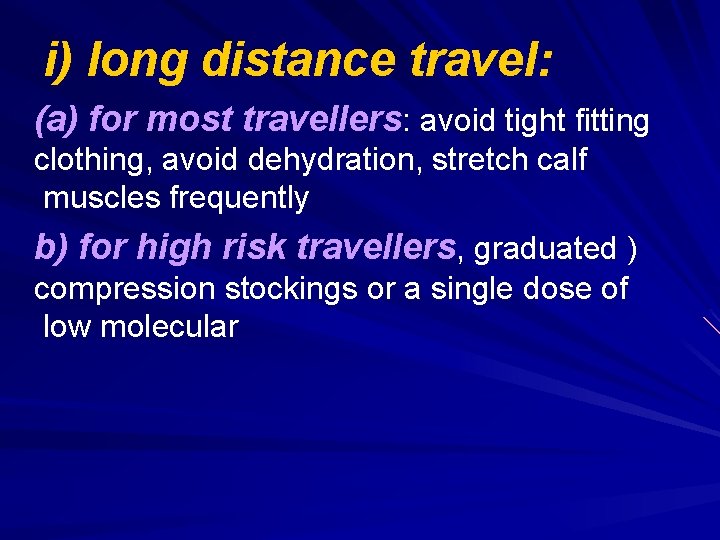 i) long distance travel:

(a) for most travellers: avoid tight fitting clothing, avoid dehydration, stretch calf muscles frequently

b) for high risk travellers, graduated ) compression stockings or a single dose of low molecular